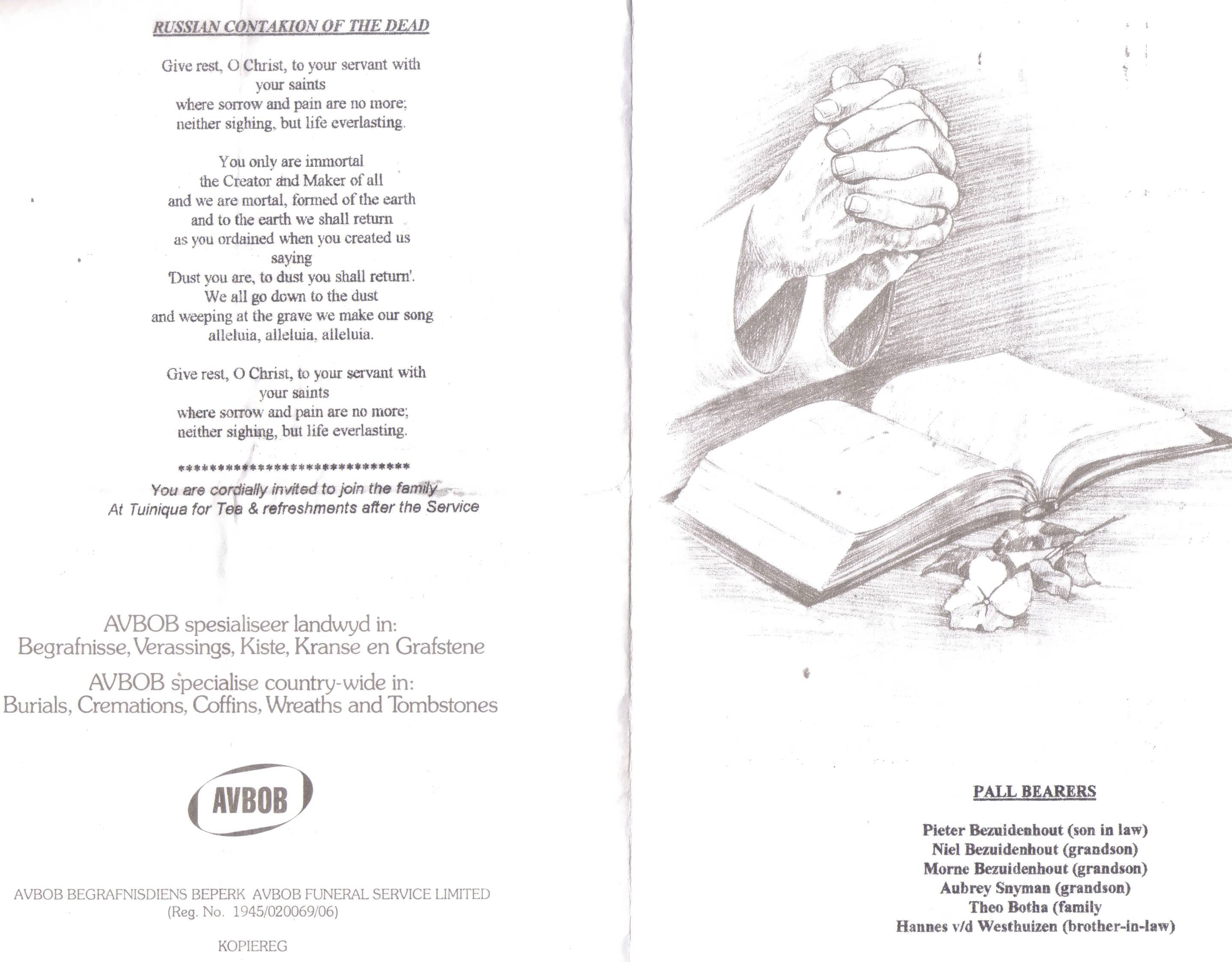 RUSSIAN CONTAKION OF THE DEAD

Give rest, O Christ, to your servant with
your saints
where sorrow and pain are no more;
neither sighing, but life everlasting.

You only are immortal
the Creator and Maker of all
and we are mortal, formed of the earth
and to the earth we shall return
as you ordained when you created us
saying
'Dust you are, to dust you shall return'.
We all go down to the dust
and weeping at the grave we make our song
alleluia, alleluia, alleluia.

Give rest, O Christ, to your servant with
your saints
where sorrow and pain are no more;
neither sighing, but life everlasting.

******************************

You are cordially invited to join the family
At Tuiniqua for Tea & refreshments after the Service

AVBOB spesialiseer landwyd in:
Begrafnisse, Verassings, Kiste, Kranse en Grafstene

AVBOB specialise country-wide in:
Burials, Cremations, Coffins, Wreaths and Tombstones

AVBOB

AVBOB BEGRAFNISDIENS BEPERK AVBOB FUNERAL SERVICE LIMITED
(Reg. No. 1945/020069/06)

KOPIEREG

PALL BEARERS

Pieter Bezuidenhout (son in law)
Niel Bezuidenhout (grandson)
Morne Bezuidenhout (grandson)
Aubrey Snyman (grandson)
Theo Botha (family
Hannes v/d Westhuizen (brother-in-law)